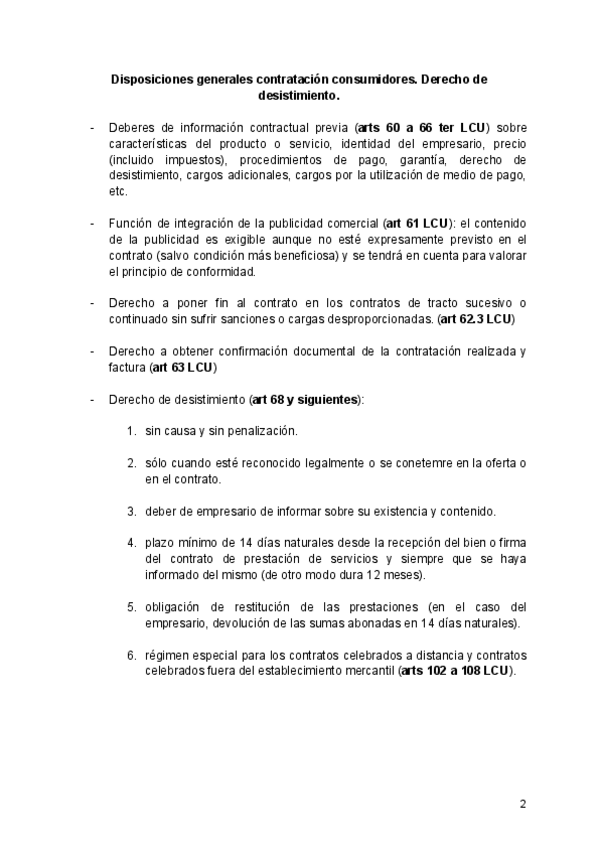 Disposiciones generales contratación consumidores. Derecho de desistimiento.

- Deberes de información contractual previa (arts 60 a 66 ter LCU) sobre características del producto o servicio, identidad del empresario, precio (incluido impuestos), procedimientos de pago, garantía, derecho de desistimiento, cargos adicionales, cargos por la utilización de medio de pago, etc.

- Función de integración de la publicidad comercial (art 61 LCU): el contenido de la publicidad es exigible aunque no esté expresamente previsto en el contrato (salvo condición más beneficiosa) y se tendrá en cuenta para valorar el principio de conformidad.

- Derecho a poner fin al contrato en los contratos de tracto sucesivo o continuado sin sufrir sanciones o cargas desproporcionadas. (art 62.3 LCU)

- Derecho a obtener confirmación documental de la contratación realizada y factura (art 63 LCU)

- Derecho de desistimiento (art 68 y siguientes):

1. sin causa y sin penalización.

2. sólo cuando esté reconocido legalmente o se conetemre en la oferta o en el contrato.

3. deber de empresario de informar sobre su existencia y contenido.

4. plazo mínimo de 14 días naturales desde la recepción del bien o firma del contrato de prestación de servicios y siempre que se haya informado del mismo (de otro modo dura 12 meses).

5. obligación de restitución de las prestaciones (en el caso del empresario, devolución de las sumas abonadas en 14 días naturales).

6. régimen especial para los contratos celebrados a distancia y contratos celebrados fuera del establecimiento mercantil (arts 102 a 108 LCU).

2